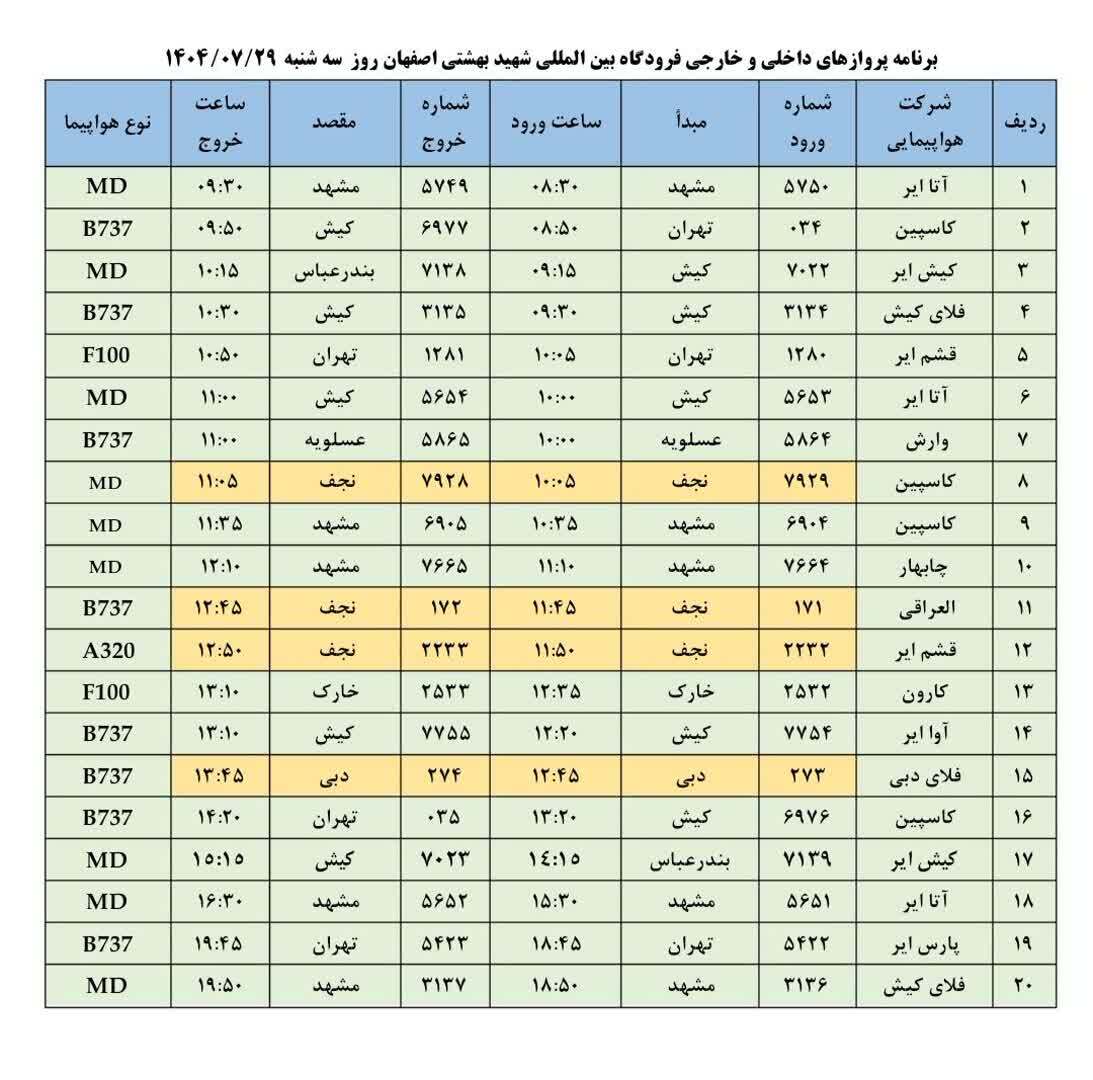 برنامه پروازهای داخلی و خارجی فرودگاه بین المللی شهید بهشتی اصفهان روز سه شنبه ۱۴۰۴/۰۷/۲۹

| ردیف | شرکت هواپیمایی | شماره ورود | مبدأ | ساعت ورود | شماره خروج | مقصد | ساعت خروج | نوع هواپیما |
|---|---|---|---|---|---|---|---|---|
| ۱ | آتا ایر | ۵۷۵۰ | مشهد | ۰۸:۳۰ | ۵۷۴۹ | مشهد | ۰۹:۳۰ | MD |
| ۲ | کاسپین | ۰۳۴ | تهران | ۰۸:۵۰ | ۶۹۷۷ | کیش | ۰۹:۵۰ | B737 |
| ۳ | کیش ایر | ۷۰۲۲ | کیش | ۰۹:۱۵ | ۷۱۳۸ | بندرعباس | ۱۰:۱۵ | MD |
| ۴ | فلای کیش | ۳۱۳۴ | کیش | ۰۹:۳۰ | ۳۱۳۵ | کیش | ۱۰:۳۰ | B737 |
| ۵ | قشم ایر | ۱۲۸۰ | تهران | ۱۰:۰۵ | ۱۲۸۱ | تهران | ۱۰:۵۰ | F100 |
| ۶ | آتا ایر | ۵۶۵۳ | کیش | ۱۰:۰۰ | ۵۶۵۴ | کیش | ۱۱:۰۰ | MD |
| ۷ | وارش | ۵۸۶۴ | عسلویه | ۱۰:۰۰ | ۵۸۶۵ | عسلویه | ۱۱:۰۰ | B737 |
| ۸ | کاسپین | ۷۹۲۹ | نجف | ۱۰:۰۵ | ۷۹۲۸ | نجف | ۱۱:۰۵ | MD |
| ۹ | کاسپین | ۶۹۰۴ | مشهد | ۱۰:۳۵ | ۶۹۰۵ | مشهد | ۱۱:۳۵ | MD |
| ۱۰ | چابهار | ۷۶۶۴ | مشهد | ۱۱:۱۰ | ۷۶۶۵ | مشهد | ۱۲:۱۰ | MD |
| ۱۱ | العراقی | ۱۷۱ | نجف | ۱۱:۴۵ | ۱۷۲ | نجف | ۱۲:۴۵ | B737 |
| ۱۲ | قشم ایر | ۲۲۳۲ | نجف | ۱۱:۵۰ | ۲۲۳۳ | نجف | ۱۲:۵۰ | A320 |
| ۱۳ | کارون | ۲۵۳۲ | خارک | ۱۲:۳۵ | ۲۵۳۳ | خارک | ۱۳:۱۰ | F100 |
| ۱۴ | آوا ایر | ۷۷۵۴ | کیش | ۱۲:۲۰ | ۷۷۵۵ | کیش | ۱۳:۱۰ | B737 |
| ۱۵ | فلای دبی | ۲۷۳ | دبی | ۱۲:۴۵ | ۲۷۴ | دبی | ۱۳:۴۵ | B737 |
| ۱۶ | کاسپین | ۶۹۷۶ | کیش | ۱۳:۲۰ | ۰۳۵ | تهران | ۱۴:۲۰ | B737 |
| ۱۷ | کیش ایر | ۷۱۳۹ | بندرعباس | ۱۴:۱۵ | ۷۰۲۳ | کیش | ۱۵:۱۵ | MD |
| ۱۸ | آتا ایر | ۵۶۵۱ | مشهد | ۱۵:۳۰ | ۵۶۵۲ | مشهد | ۱۶:۳۰ | MD |
| ۱۹ | پارس ایر | ۵۴۲۲ | تهران | ۱۸:۴۵ | ۵۴۲۳ | تهران | ۱۹:۴۵ | B737 |
| ۲۰ | فلای کیش | ۳۱۳۶ | مشهد | ۱۸:۵۰ | ۳۱۳۷ | مشهد | ۱۹:۵۰ | MD |